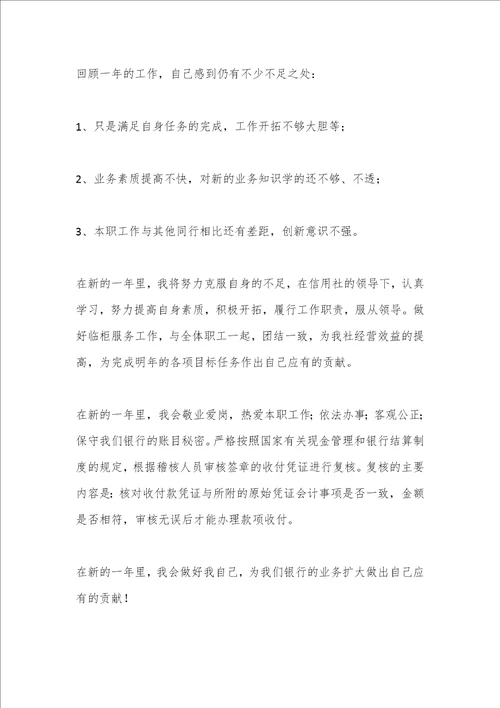 回顾一年的工作，自己感到仍有不少不足之处：

1、只是满足自身任务的完成，工作开拓不够大胆等；

2、业务素质提高不快，对新的业务知识学的还不够、不透；

3、本职工作与其他同行相比还有差距，创新意识不强。

在新的一年里，我将努力克服自身的不足，在信用社的领导下，认真学习，努力提高自身素质，积极开拓，履行工作职责，服从领导。做好临柜服务工作，与全体职工一起，团结一致，为我社经营效益的提高，为完成明年的各项目标任务作出自己应有的贡献。

在新的一年里，我会敬业爱岗，热爱本职工作；依法办事；客观公正；保守我们银行的账目秘密。严格按照国家有关现金管理和银行结算制度的规定，根据稽核人员审核签章的收付凭证进行复核。复核的主要内容是：核对收付款凭证与所附的原始凭证会计事项是否一致，金额是否相符，审核无误后才能办理款项收付。

在新的一年里，我会做好我自己，为我们银行的业务扩大做出自己应有的贡献！